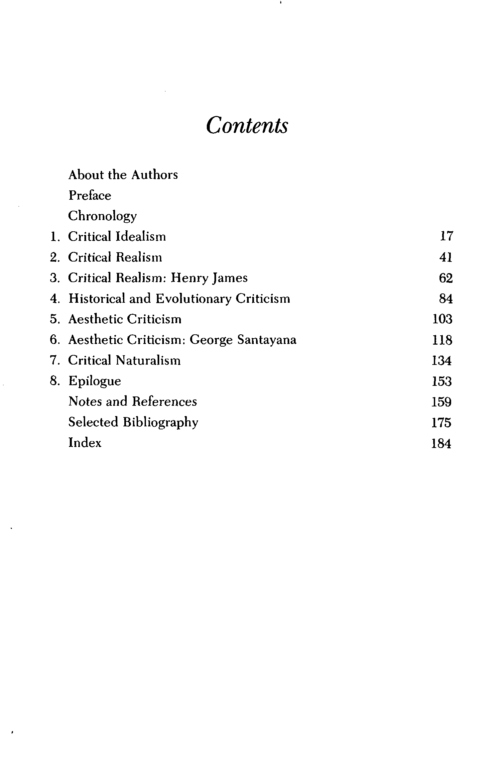 Contents

About the Authors
Preface
Chronology
1. Critical Idealism 17
2. Critical Realism 41
3. Critical Realism: Henry James 62
4. Historical and Evolutionary Criticism 84
5. Aesthetic Criticism 103
6. Aesthetic Criticism: George Santayana 118
7. Critical Naturalism 134
8. Epilogue 153
Notes and References 159
Selected Bibliography 175
Index 184